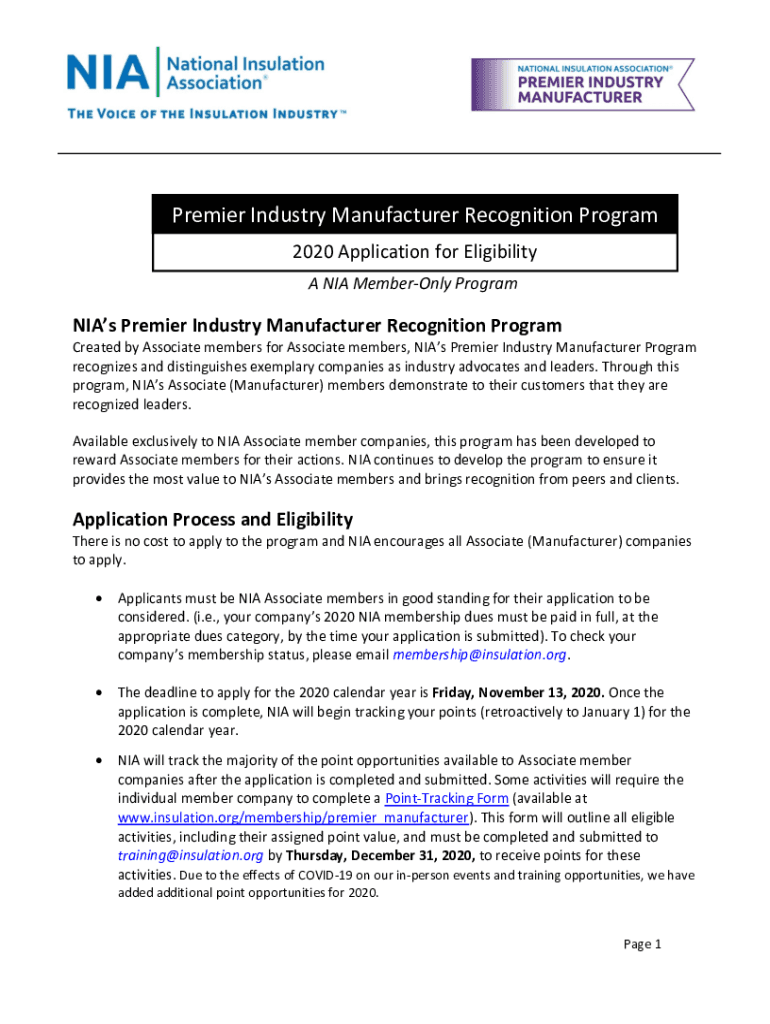 NIA National Insulation Association®

THE VOICE OF THE INSULATION INDUSTRY™

NATIONAL INSULATION ASSOCIATION® PREMIER INDUSTRY MANUFACTURER

Premier Industry Manufacturer Recognition Program

2020 Application for Eligibility

A NIA Member-Only Program

NIA's Premier Industry Manufacturer Recognition Program

Created by Associate members for Associate members, NIA's Premier Industry Manufacturer Program recognizes and distinguishes exemplary companies as industry advocates and leaders. Through this program, NIA's Associate (Manufacturer) members demonstrate to their customers that they are recognized leaders.

Available exclusively to NIA Associate member companies, this program has been developed to reward Associate members for their actions. NIA continues to develop the program to ensure it provides the most value to NIA's Associate members and brings recognition from peers and clients.

Application Process and Eligibility

There is no cost to apply to the program and NIA encourages all Associate (Manufacturer) companies to apply.

• Applicants must be NIA Associate members in good standing for their application to be considered. (i.e., your company's 2020 NIA membership dues must be paid in full, at the appropriate dues category, by the time your application is submitted). To check your company's membership status, please email membership@insulation.org.

• The deadline to apply for the 2020 calendar year is Friday, November 13, 2020. Once the application is complete, NIA will begin tracking your points (retroactively to January 1) for the 2020 calendar year.

• NIA will track the majority of the point opportunities available to Associate member companies after the application is completed and submitted. Some activities will require the individual member company to complete a Point-Tracking Form (available at www.insulation.org/membership/premier_manufacturer). This form will outline all eligible activities, including their assigned point value, and must be completed and submitted to training@insulation.org by Thursday, December 31, 2020, to receive points for these activities. Due to the effects of COVID-19 on our in-person events and training opportunities, we have added additional point opportunities for 2020.

Page 1